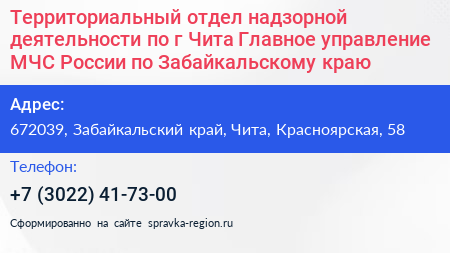 Территориальный отдел надзорной деятельности по г Чита Главное управление МЧС России по Забайкальскому краю

Адрес:

672039, Забайкальский край, Чита, Красноярская, 58

Телефон:

+7 (3022) 41-73-00

Сформированно на сайте spravka-region.ru